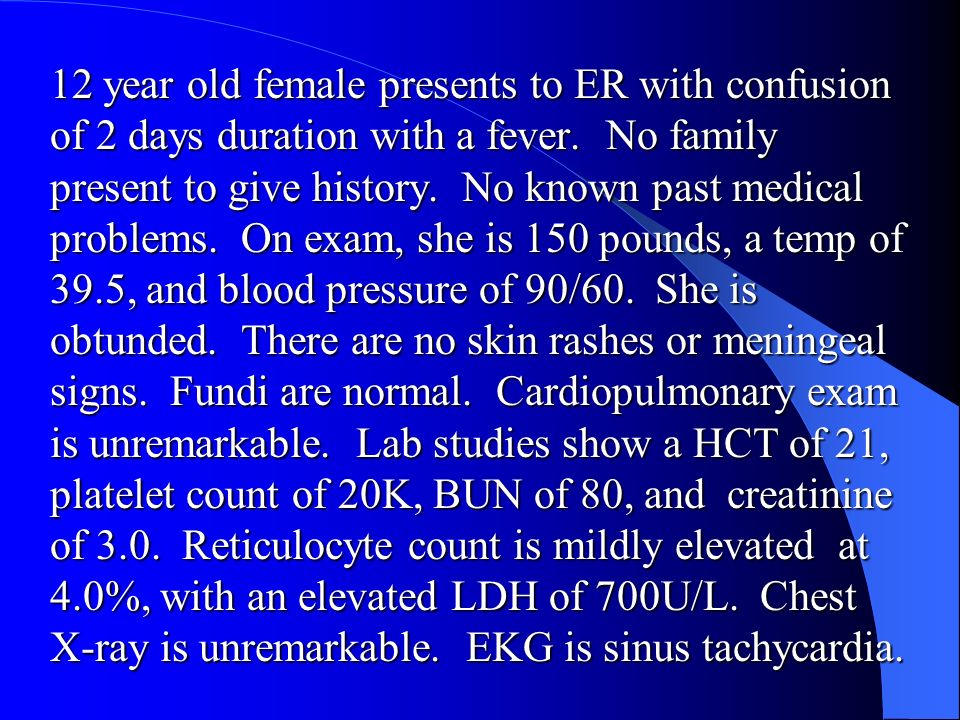 12 year old female presents to ER with confusion of 2 days duration with a fever. No family present to give history. No known past medical problems. On exam, she is 150 pounds, a temp of 39.5, and blood pressure of 90/60. She is obtunded. There are no skin rashes or meningeal signs. Fundi are normal. Cardiopulmonary exam is unremarkable. Lab studies show a HCT of 21, platelet count of 20K, BUN of 80, and creatinine of 3.0. Reticulocyte count is mildly elevated at 4.0%, with an elevated LDH of 700U/L. Chest X-ray is unremarkable. EKG is sinus tachycardia.